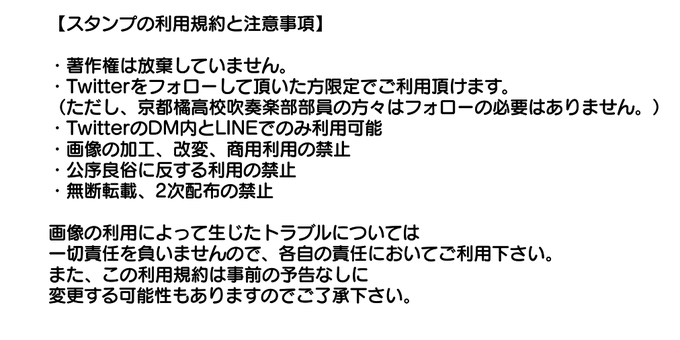 【スタンプの利用規約と注意事項】

・著作権は放棄していません。
・Twitterをフォローして頂いた方限定でご利用頂けます。
（ただし、京都橘高校吹奏楽部部員の方々はフォローの必要はありません。）
・TwitterのDM内とLINEでのみ利用可能
・画像の加工、改変、商用利用の禁止
・公序良俗に反する利用の禁止
・無断転載、2次配布の禁止

画像の利用によって生じたトラブルについては
一切責任を負いませんので、各自の責任においてご利用下さい。
また、この利用規約は事前の予告なしに
変更する可能性もありますのでご了承下さい。